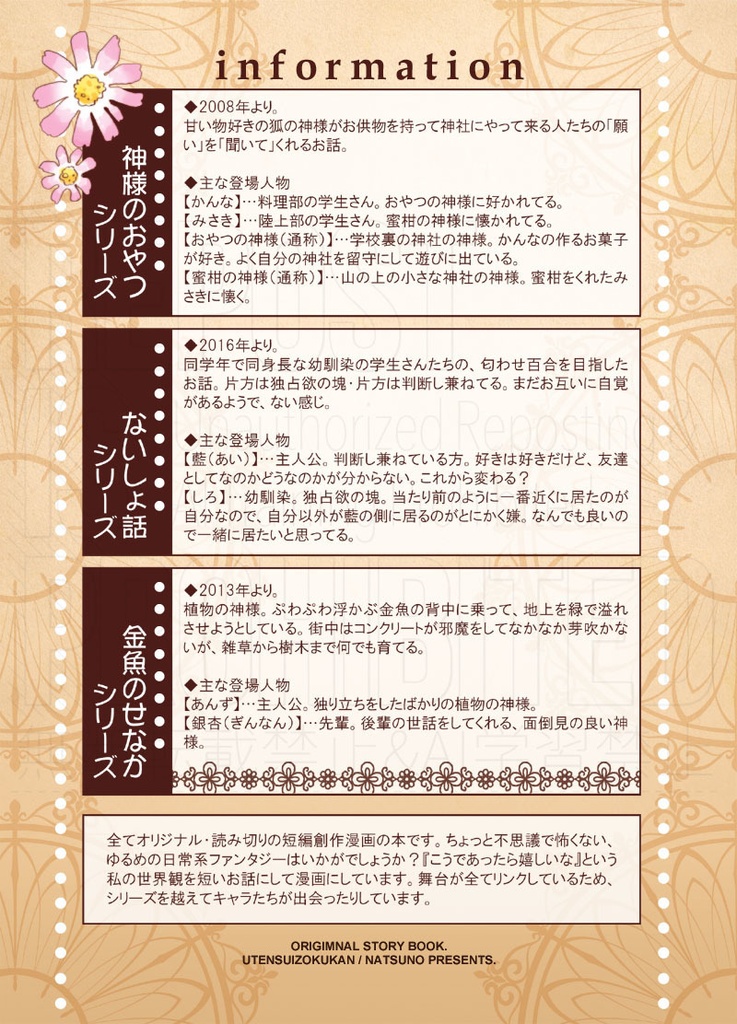 information

神様のおやつシリーズ

◆2008年より。
甘い物好きの狐の神様がお供物を持って神社にやって来る人たちの「願い」を「聞いて」くれるお話。

◆主な登場人物
【かんな】…料理部の学生さん。おやつの神様に好かれてる。
【みさき】…陸上部の学生さん。蜜柑の神様に懐かれてる。
【おやつの神様(通称)】…学校裏の神社の神様。かんなの作るお菓子が好き。よく自分の神社を留守にして遊びに出ている。
【蜜柑の神様(通称)】…山の上の小さな神社の神様。蜜柑をくれたみさきに懐く。

ないしょ話シリーズ

◆2016年より。
同学年で同身長な幼馴染の学生さんたちの、匂わせ百合を目指したお話。片方は独占欲の塊・片方は判断し兼ねてる。まだお互いに自覚があるようで、ない感じ。

◆主な登場人物
【藍(あい)】…主人公。判断し兼ねている方。好きは好きだけど、友達としてなのかどうなのかが分からない。これから変わる?
【しろ】…幼馴染。独占欲の塊。当たり前のように一番近くに居たのが自分なので、自分以外が藍の側に居るのがとにかく嫌。なんでも良いので一緒に居たいと思ってる。

金魚のせなかシリーズ

◆2013年より。
植物の神様。ぷわぷわ浮かぶ金魚の背中に乗って、地上を緑で溢れさせようとしている。街中はコンクリートが邪魔をしてなかなか芽吹かないが、雑草から樹木まで何でも育てる。

◆主な登場人物
【あんず】…主人公。独り立ちをしたばかりの植物の神様。
【銀杏(ぎんなん)】…先輩。後輩の世話をしてくれる、面倒見の良い神様。

全てオリジナル・読み切りの短編創作漫画の本です。ちょっと不思議で怖くない、ゆるめの日常系ファンタジーはいかがでしょうか?『こうであったら嬉しいな』という私の世界観を短いお話にして漫画にしています。舞台が全てリンクしているため、シリーズを越えてキャラたちが出会ったりしています。

ORIGIMNAL STORY BOOK.
UTENSUIZOKUKAN / NATSUNO PRESENTS.